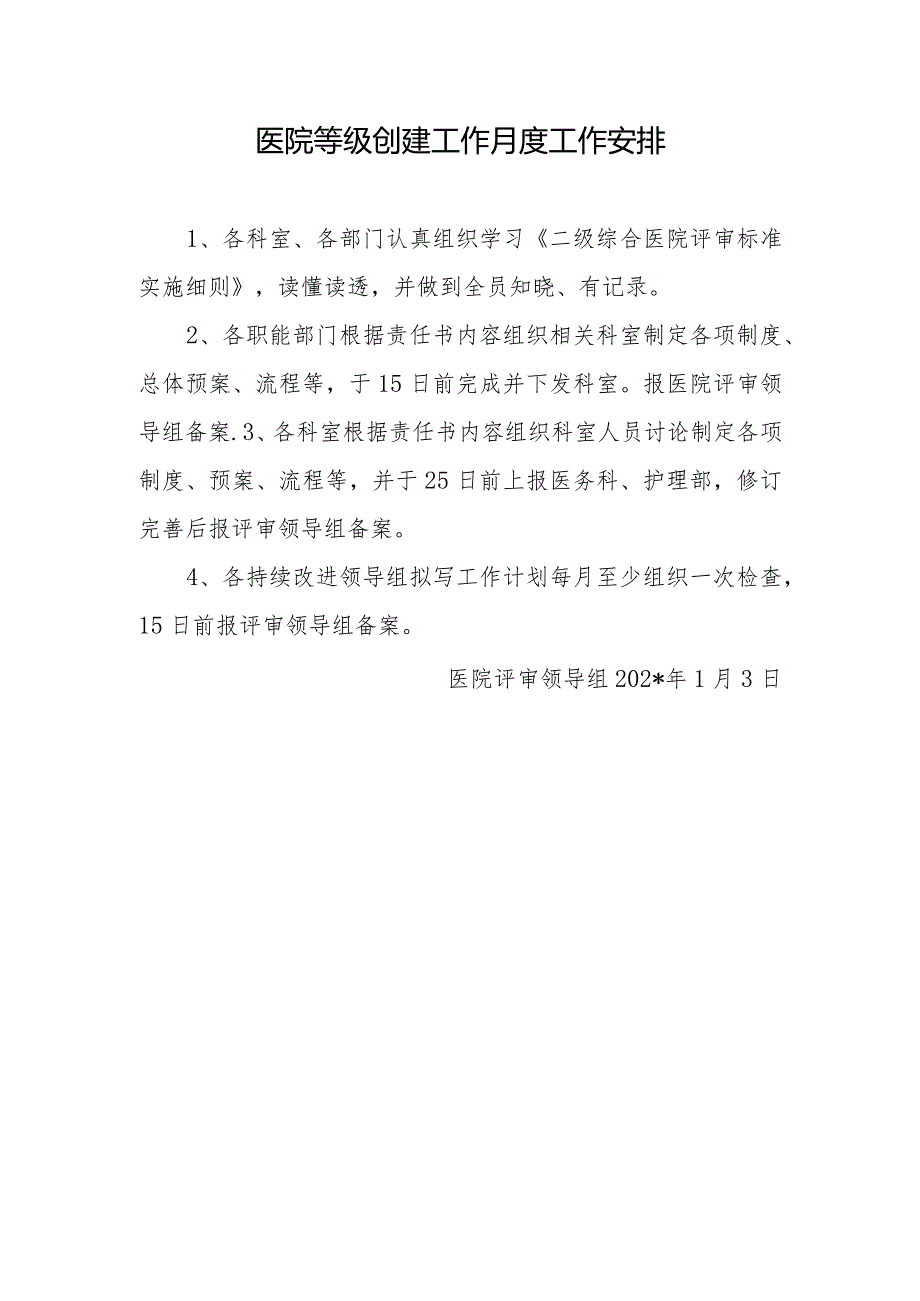 医院等级创建工作月度工作安排

1、各科室、各部门认真组织学习《二级综合医院评审标准实施细则》，读懂读透，并做到全员知晓、有记录。

2、各职能部门根据责任书内容组织相关科室制定各项制度、总体预案、流程等，于15日前完成并下发科室。报医院评审领导组备案.3、各科室根据责任书内容组织科室人员讨论制定各项制度、预案、流程等，并于25日前上报医务科、护理部，修订完善后报评审领导组备案。

4、各持续改进领导组拟写工作计划每月至少组织一次检查，15日前报评审领导组备案。

医院评审领导组202*年1月3日